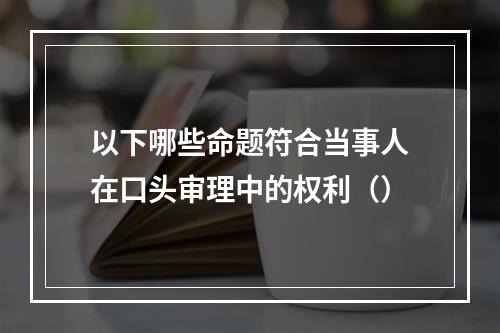 以下哪些命题符合当事人在口头审理中的权利（）